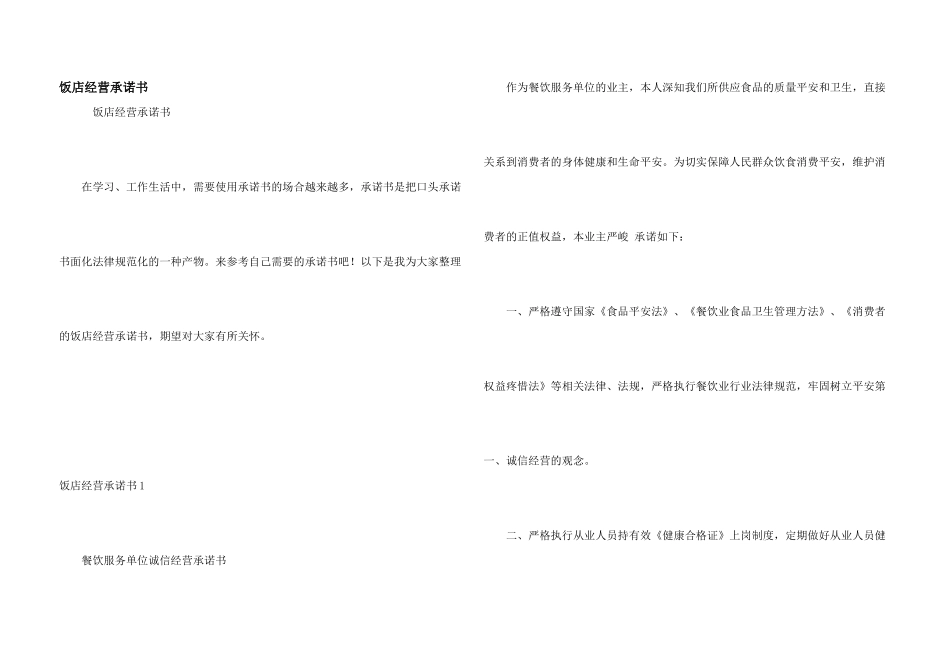 饭店经营承诺书

饭店经营承诺书

在学习、工作生活中，需要使用承诺书的场合越来越多，承诺书是把口头承诺书面化法律规范化的一种产物。来参考自己需要的承诺书吧！以下是我为大家整理的饭店经营承诺书，期望对大家有所关怀。

饭店经营承诺书1

餐饮服务单位诚信经营承诺书

作为餐饮服务单位的业主，本人深知我们所供应食品的质量平安和卫生，直接关系到消费者的身体健康和生命平安。为切实保障人民群众饮食消费平安，维护消费者的正值权益，本业主严峻 承诺如下：

一、严格遵守国家《食品平安法》、《餐饮业食品卫生管理方法》、《消费者权益疼惜法》等相关法律、法规，严格执行餐饮业行业法律规范，牢固树立平安第一、诚信经营的观念。

二、严格执行从业人员持有效《健康合格证》上岗制度，定期做好从业人员健